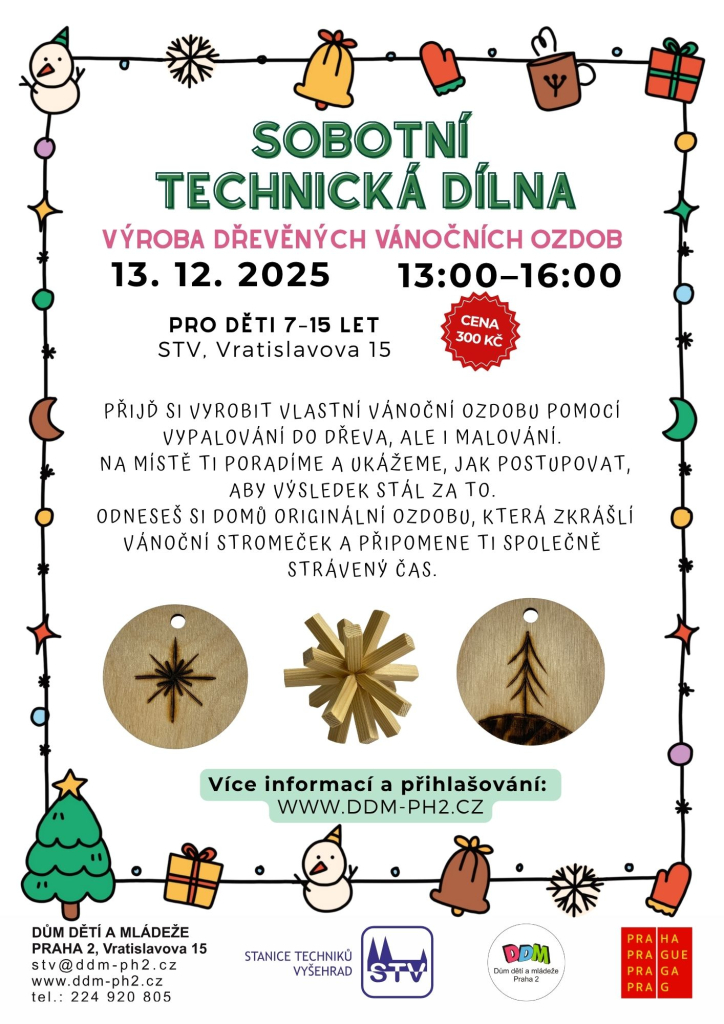 SOBOTNÍ
TECHNICKÁ DÍLNA

VÝROBA DŘEVĚNÝCH VÁNOČNÍCH OZDOB

13. 12. 2025 13:00–16:00

PRO DĚTI 7-15 LET
STV, Vratislavova 15

CENA
300 KČ

PŘIJĎ SI VYROBIT VLASTNÍ VÁNOČNÍ OZDOBU POMOCÍ VYPALOVÁNÍ DO DŘEVA, ALE I MALOVÁNÍ.
NA MÍSTĚ TI PORADÍME A UKÁŽEME, JAK POSTUPOVAT, ABY VÝSLEDEK STÁL ZA TO.
ODNESEŠ SI DOMŮ ORIGINÁLNÍ OZDOBU, KTERÁ ZKRÁŠLÍ VÁNOČNÍ STROMEČEK A PŘIPOMENE TI SPOLEČNĚ STRÁVENÝ ČAS.

Více informací a přihlašování:
WWW.DDM-PH2.CZ

DŮM DĚTÍ A MLÁDEŽE
PRAHA 2, Vratislavova 15
stv@ddm-ph2.cz
www.ddm-ph2.cz
tel.: 224 920 805

STANICE TECHNIKŮ
VYŠEHRAD

STV

DDM
Dům dětí a mládeže
Praha 2

PRA HA
PRA GUE
PRA GA
PRA G